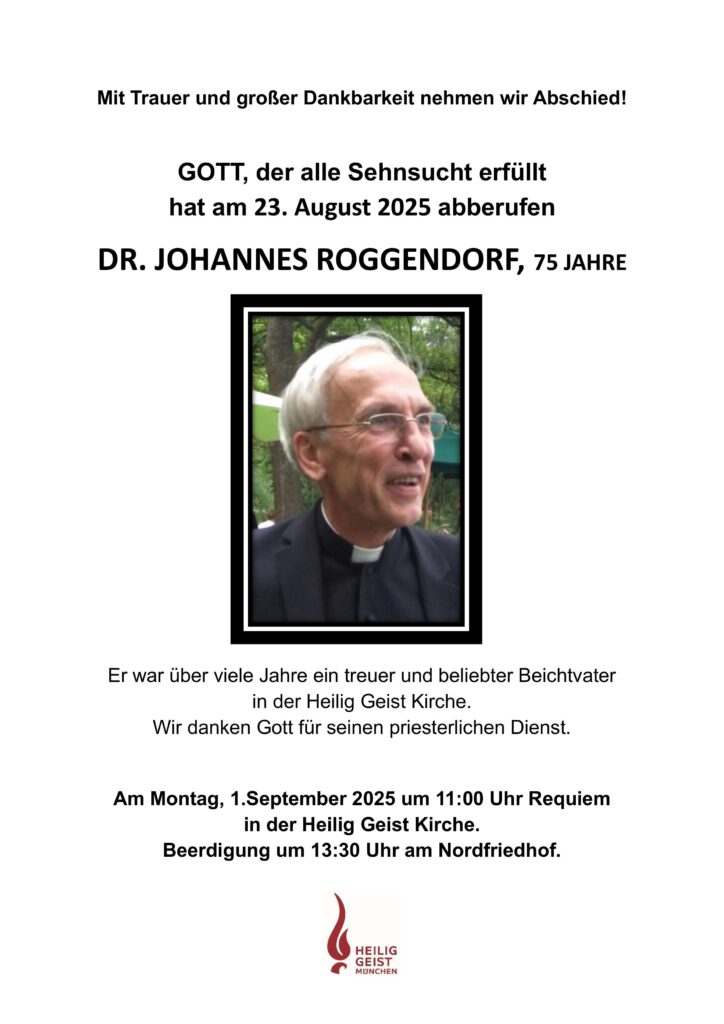 Mit Trauer und großer Dankbarkeit nehmen wir Abschied!

GOTT, der alle Sehnsucht erfüllt
hat am 23. August 2025 abberufen

DR. JOHANNES ROGGENDORF, 75 JAHRE

Er war über viele Jahre ein treuer und beliebter Beichtvater in der Heilig Geist Kirche.
Wir danken Gott für seinen priesterlichen Dienst.

Am Montag, 1.September 2025 um 11:00 Uhr Requiem in der Heilig Geist Kirche.
Beerdigung um 13:30 Uhr am Nordfriedhof.

HEILIG GEIST MÜNCHEN